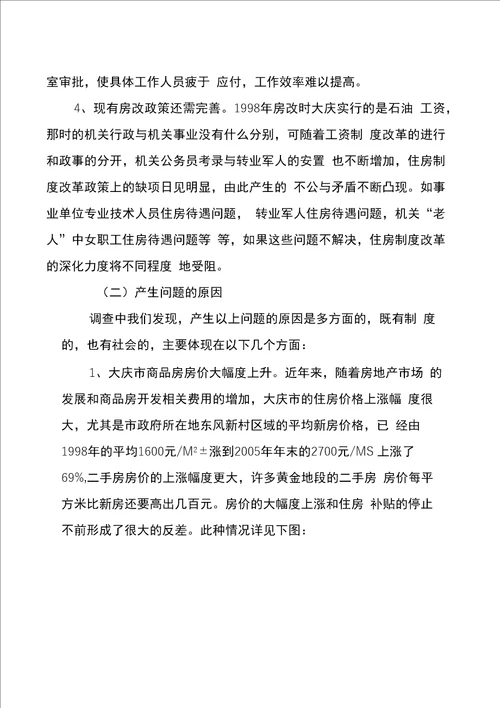 室审批，使具体工作人员疲于 应付，工作效率难以提高。

4、现有房改政策还需完善。1998年房改时大庆实行的是石油 工资，那时的机关行政与机关事业没有什么分别，可随着工资制 度改革的进行和政事的分开，机关公务员考录与转业军人的安置 也不断增加，住房制度改革政策上的缺项日见明显，由此产生的 不公与矛盾不断凸现。如事业单位专业技术人员住房待遇问题， 转业军人住房待遇问题，机关“老人”中女职工住房待遇问题等 等，如果这些问题不解决，住房制度改革的深化力度将不同程度 地受阻。

（二）产生问题的原因

调查中我们发现，产生以上问题的原因是多方面的，既有制 度的，也有社会的，主要体现在以下几个方面：

1、大庆市商品房房价大幅度上升。近年来，随着房地产市场 的发展和商品房开发相关费用的增加，大庆市的住房价格上涨幅 度很大，尤其是市政府所在地东风新村区域的平均新房价格，已 经由1998年的平均1600元/M²±涨到2005年年末的2700元/MS 上涨了69%,二手房房价的上涨幅度更大，许多黄金地段的二手房 房价每平方米比新房还要高出几百元。房价的大幅度上涨和住房 补贴的停止不前形成了很大的反差。此种情况详见下图：